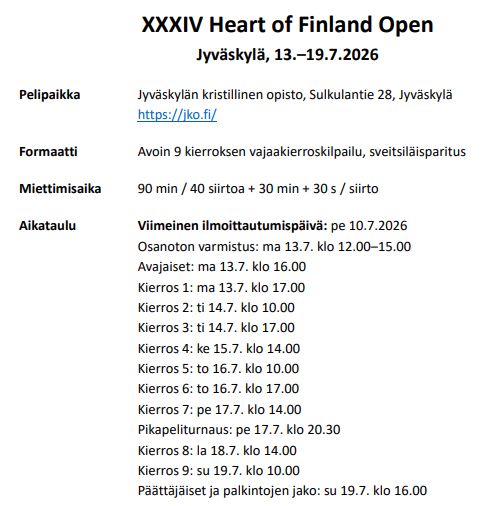 XXXIV Heart of Finland Open
Jyväskylä, 13.–19.7.2026

Pelipaikka
Jyväskylän kristillinen opisto, Sulkulantie 28, Jyväskylä
https://jko.fi/

Formaatti
Avoin 9 kierroksen vajaakierroskilpailu, sveitsiläisparitus

Miettimisaika
90 min / 40 siirtoa + 30 min + 30 s / siirto

Aikataulu
Viimeinen ilmoittautumispäivä: pe 10.7.2026
Osanoton varmistus: ma 13.7. klo 12.00–15.00
Avajaiset: ma 13.7. klo 16.00
Kierros 1: ma 13.7. klo 17.00
Kierros 2: ti 14.7. klo 10.00
Kierros 3: ti 14.7. klo 17.00
Kierros 4: ke 15.7. klo 14.00
Kierros 5: to 16.7. klo 10.00
Kierros 6: to 16.7. klo 17.00
Kierros 7: pe 17.7. klo 14.00
Pikapeliturnaus: pe 17.7. klo 20.30
Kierros 8: la 18.7. klo 14.00
Kierros 9: su 19.7. klo 10.00
Päättäjäiset ja palkintojen jako: su 19.7. klo 16.00